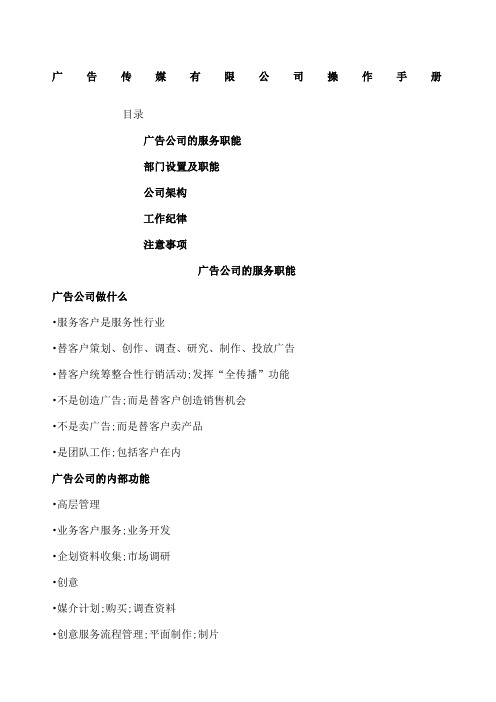 广告传媒有限公司操作手册

目录

广告公司的服务职能

部门设置及职能

公司架构

工作纪律

注意事项

广告公司的服务职能

广告公司做什么

•服务客户是服务性行业

•替客户策划、创作、调查、研究、制作、投放广告

•替客户统筹整合性行销活动;发挥“全传播”功能

•不是创造广告;而是替客户创造销售机会

•不是卖广告;而是替客户卖产品

•是团队工作;包括客户在内

广告公司的内部功能

•高层管理

•业务客户服务;业务开发

•企划资料收集;市场调研

•创意

•媒介计划;购买;调查资料

•创意服务流程管理;平面制作;制片